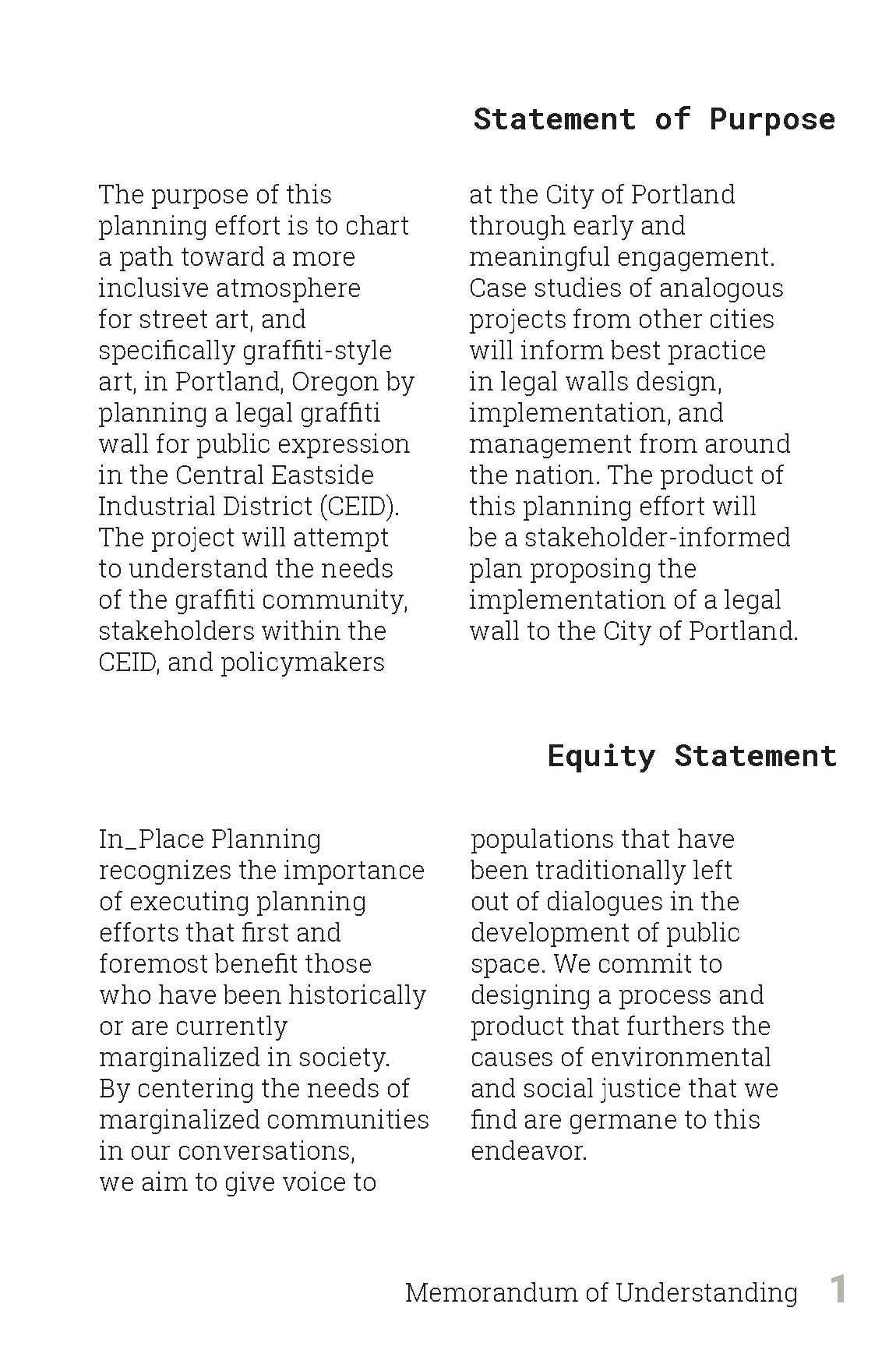 Statement of Purpose

The purpose of this planning effort is to chart a path toward a more inclusive atmosphere for street art, and specifically graffiti-style art, in Portland, Oregon by planning a legal graffiti wall for public expression in the Central Eastside Industrial District (CEID). The project will attempt to understand the needs of the graffiti community, stakeholders within the CEID, and policymakers at the City of Portland through early and meaningful engagement. Case studies of analogous projects from other cities will inform best practice in legal walls design, implementation, and management from around the nation. The product of this planning effort will be a stakeholder-informed plan proposing the implementation of a legal wall to the City of Portland.

Equity Statement

In_Place Planning recognizes the importance of executing planning efforts that first and foremost benefit those who have been historically or are currently marginalized in society. By centering the needs of marginalized communities in our conversations, we aim to give voice to populations that have been traditionally left out of dialogues in the development of public space. We commit to designing a process and product that furthers the causes of environmental and social justice that we find are germane to this endeavor.

Memorandum of Understanding 1